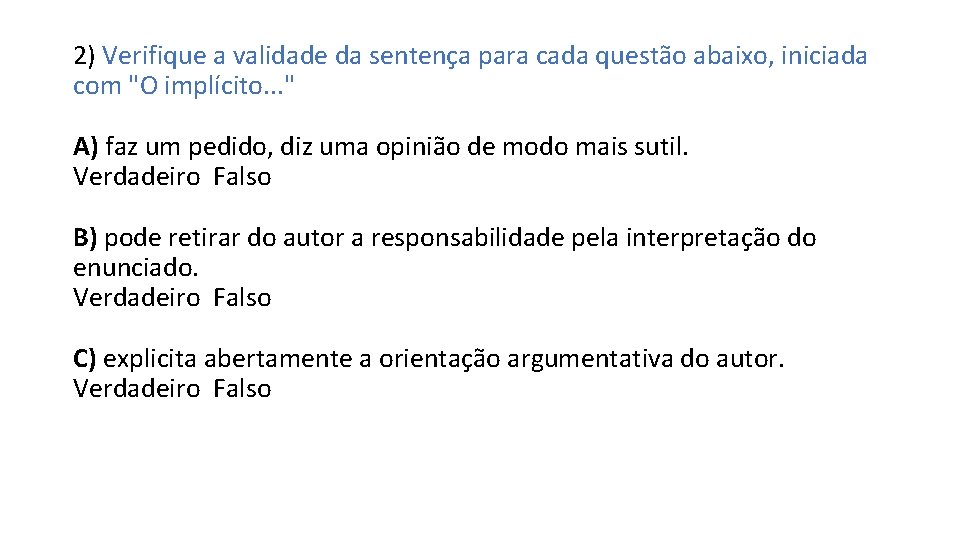 2) Verifique a validade da sentença para cada questão abaixo, iniciada com "O implícito..."

A) faz um pedido, diz uma opinião de modo mais sutil.
Verdadeiro Falso

B) pode retirar do autor a responsabilidade pela interpretação do enunciado.
Verdadeiro Falso

C) explicita abertamente a orientação argumentativa do autor.
Verdadeiro Falso